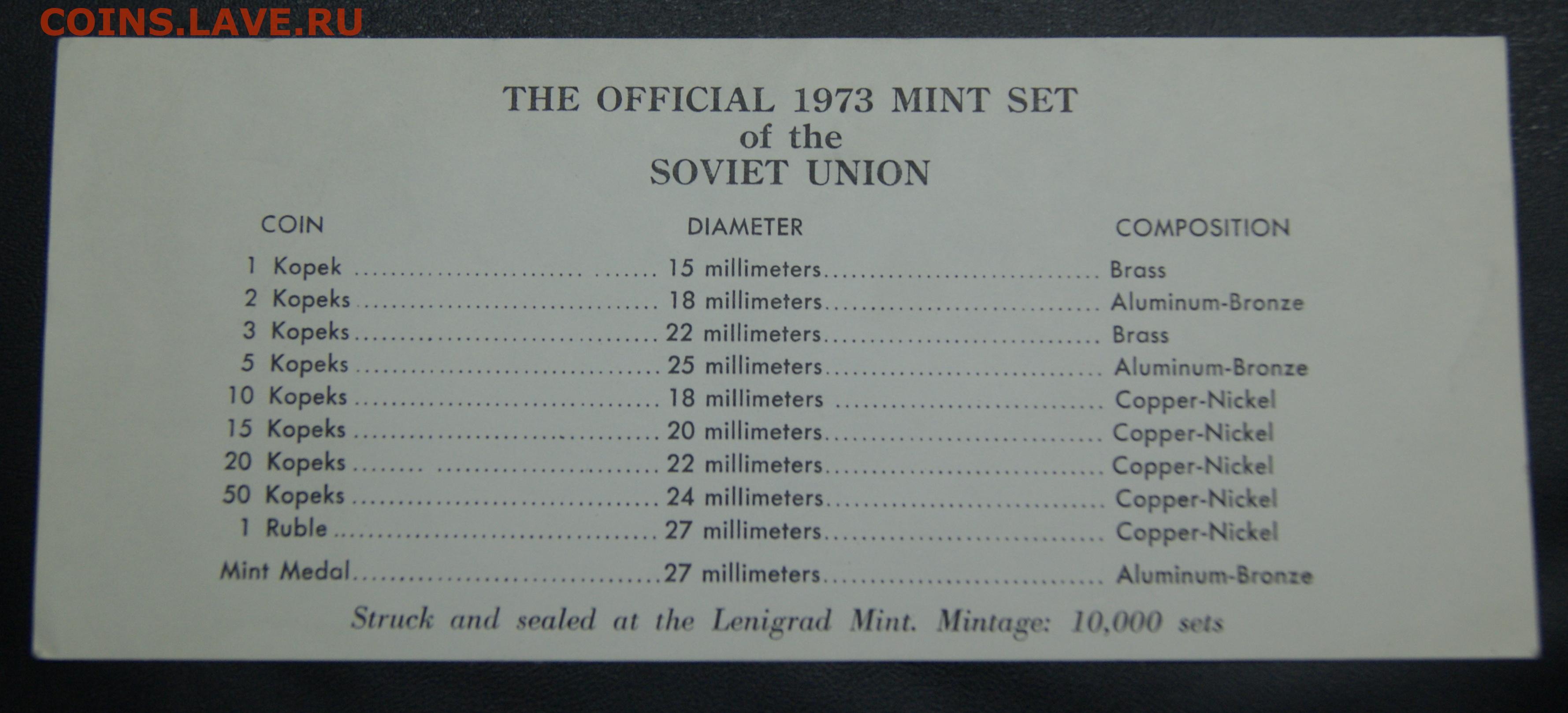 COINS.LAVE.RU

THE OFFICIAL 1973 MINT SET
of the
SOVIET UNION

| COIN | DIAMETER | COMPOSITION |
|---|---|---|
| 1 Kopek | 15 millimeters | Brass |
| 2 Kopeks | 18 millimeters | Aluminum-Bronze |
| 3 Kopeks | 22 millimeters | Brass |
| 5 Kopeks | 25 millimeters | Aluminum-Bronze |
| 10 Kopeks | 18 millimeters | Copper-Nickel |
| 15 Kopeks | 20 millimeters | Copper-Nickel |
| 20 Kopeks | 22 millimeters | Copper-Nickel |
| 50 Kopeks | 24 millimeters | Copper-Nickel |
| 1 Ruble | 27 millimeters | Copper-Nickel |
| Mint Medal | 27 millimeters | Aluminum-Bronze |

Struck and sealed at the Lenigrad Mint. Mintage: 10,000 sets